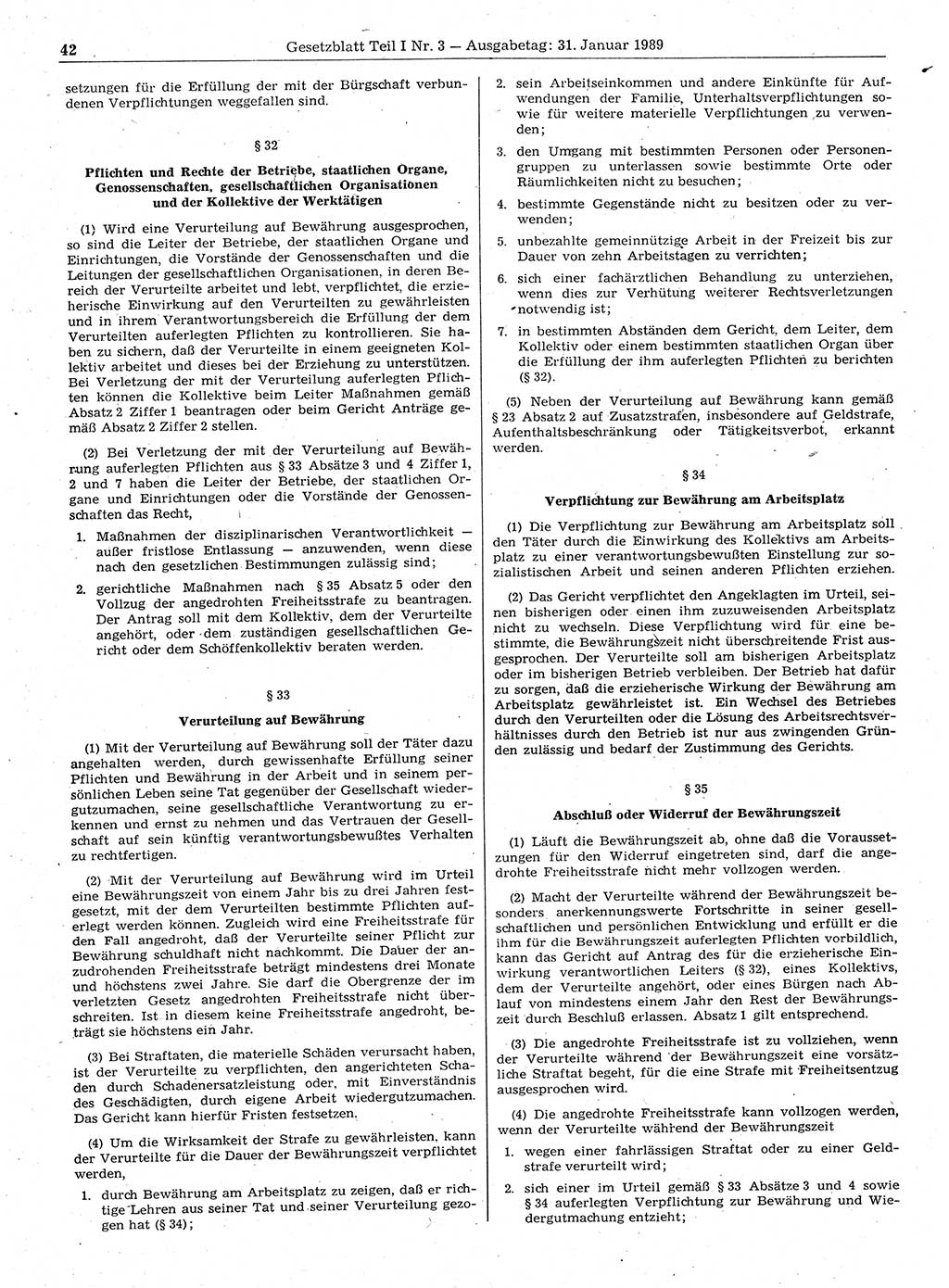 42 Gesetzblatt Teil I Nr. 3 — Ausgabetag: 31. Januar 1989

setzungen für die Erfüllung der mit der Bürgschaft verbundenen Verpflichtungen weggefallen sind.

§ 32

Pflichten und Rechte der Betriebe, staatlichen Organe, Genossenschaften, gesellschaftlichen Organisationen und der Kollektive der Werktätigen

(1) Wird eine Verurteilung auf Bewährung ausgesprochen, so sind die Leiter der Betriebe, der staatlichen Organe und Einrichtungen, die Vorstände der Genossenschaften und die Leitungen der gesellschaftlichen Organisationen, in deren Bereich der Verurteilte arbeitet und lebt, verpflichtet, die erzieherische Einwirkung auf den Verurteilten zu gewährleisten und in ihrem Verantwortungsbereich die Erfüllung der dem Verurteilten auferlegten Pflichten zu kontrollieren. Sie haben zu sichern, daß der Verurteilte in einem geeigneten Kollektiv arbeitet und dieses bei der Erziehung zu unterstützen. Bei Verletzung der mit der Verurteilung auferlegten Pflichten können die Kollektive beim Leiter Maßnahmen gemäß Absatz 2 Ziffer 1 beantragen oder beim Gericht Anträge gemäß Absatz 2 Ziffer 2 stellen.

(2) Bei Verletzung der mit der Verurteilung auf Bewährung auferlegten Pflichten aus § 33 Absätze 3 und 4 Ziffer 1, 2 und 7 haben die Leiter der Betriebe, der staatlichen Organe und Einrichtungen oder die Vorstände der Genossenschaften das Recht,

1. Maßnahmen der disziplinarischen Verantwortlichkeit — außer fristlose Entlassung — anzuwenden, wenn diese nach den gesetzlichen Bestimmungen zulässig sind;

2. gerichtliche Maßnahmen nach § 35 Absatz 5 oder den Vollzug der angedrohten Freiheitsstrafe zu beantragen. Der Antrag soll mit dem Kollektiv, dem der Verurteilte angehört, oder dem zuständigen gesellschaftlichen Gericht oder dem Schöffenkollektiv beraten werden.

§ 33

Verurteilung auf Bewährung

(1) Mit der Verurteilung auf Bewährung soll der Täter dazu angehalten werden, durch gewissenhafte Erfüllung seiner Pflichten und Bewährung in der Arbeit und in seinem persönlichen Leben seine Tat gegenüber der Gesellschaft wiedergutzumachen, seine gesellschaftliche Verantwortung zu erkennen und ernst zu nehmen und das Vertrauen der Gesellschaft auf sein künftig verantwortungsbewußtes Verhalten zu rechtfertigen.

(2) Mit der Verurteilung auf Bewährung wird im Urteil eine Bewährungszeit von einem Jahr bis zu drei Jahren festgesetzt, mit der dem Verurteilten bestimmte Pflichten auferlegt werden können. Zugleich wird eine Freiheitsstrafe für den Fall angedroht, daß der Verurteilte seiner Pflicht zur Bewährung schuldhaft nicht nachkommt. Die Dauer der anzudrohenden Freiheitsstrafe beträgt mindestens drei Monate und höchstens zwei Jahre. Sie darf die Obergrenze der im verletzten Gesetz angedrohten Freiheitsstrafe nicht überschreiten. Ist in diesem keine Freiheitsstrafe angedroht, beträgt sie höchstens ein Jahr.

(3) Bei Straftaten, die materielle Schäden verursacht haben, ist der Verurteilte zu verpflichten, den angerichteten Schaden durch Schadenersatzleistung oder, mit Einverständnis des Geschädigten, durch eigene Arbeit wiedergutzumachen. Das Gericht kann hierfür Fristen festsetzen.

(4) Um die Wirksamkeit der Strafe zu gewährleisten, kann der Verurteilte für die Dauer der Bewährungszeit verpflichtet werden,

1. durch Bewährung am Arbeitsplatz zu zeigen, daß er richtige Lehren aus seiner Tat und seiner Verurteilung gezogen hat (§ 34);

2. sein Arbeitseinkommen und andere Einkünfte für Aufwendungen der Familie, Unterhaltsverpflichtungen sowie für weitere materielle Verpflichtungen zu verwenden;

3. den Umgang mit bestimmten Personen oder Personengruppen zu unterlassen sowie bestimmte Orte oder Räumlichkeiten nicht zu besuchen;

4. bestimmte Gegenstände nicht zu besitzen oder zu verwenden;

5. unbezahlte gemeinnützige Arbeit in der Freizeit bis zur Dauer von zehn Arbeitstagen zu verrichten;

6. sich einer fachärztlichen Behandlung zu unterziehen, wenn dies zur Verhütung weiterer Rechtsverletzungen notwendig ist;

7. in bestimmten Abständen dem Gericht, dem Leiter, dem Kollektiv oder einem bestimmten staatlichen Organ über die Erfüllung der ihm auferlegten Pflichten zu berichten (§ 32).

(5) Neben der Verurteilung auf Bewährung kann gemäß § 23 Absatz 2 auf Zusatzstrafen, insbesondere auf Geldstrafe, Aufenthaltsbeschränkung oder Tätigkeitsverbot, erkannt werden.

§ 34

Verpflichtung zur Bewährung am Arbeitsplatz

(1) Die Verpflichtung zur Bewährung am Arbeitsplatz soll den Täter durch die Einwirkung des Kollektivs am Arbeitsplatz zu einer verantwortungsbewußten Einstellung zur sozialistischen Arbeit und seinen anderen Pflichten erziehen.

(2) Das Gericht verpflichtet den Angeklagten im Urteil, seinen bisherigen oder einen ihm zuzuweisenden Arbeitsplatz nicht zu wechseln. Diese Verpflichtung wird für eine bestimmte, die Bewährungszeit nicht überschreitende Frist ausgesprochen. Der Verurteilte soll am bisherigen Arbeitsplatz oder im bisherigen Betrieb verbleiben. Der Betrieb hat dafür zu sorgen, daß die erzieherische Wirkung der Bewährung am Arbeitsplatz gewährleistet ist. Ein Wechsel des Betriebes durch den Verurteilten oder die Lösung des Arbeitsrechtsverhältnisses durch den Betrieb ist nur aus zwingenden Gründen zulässig und bedarf der Zustimmung des Gerichts.

§ 35

Abschluß oder Widerruf der Bewährungszeit

(1) Läuft die Bewährungszeit ab, ohne daß die Voraussetzungen für den Widerruf eingetreten sind, darf die angedrohte Freiheitsstrafe nicht mehr vollzogen werden.

(2) Macht der Verurteilte während der Bewährungszeit besonders anerkennungswerte Fortschritte in seiner gesellschaftlichen und persönlichen Entwicklung und erfüllt er die ihm für die Bewährungszeit auferlegten Pflichten vorbildlich, kann das Gericht auf Antrag des für die erzieherische Einwirkung verantwortlichen Leiters (§ 32), eines Kollektivs, dem der Verurteilte angehört, oder eines Bürgen nach Ablauf von mindestens einem Jahr den Rest der Bewährungszeit durch Beschluß erlassen. Absatz 1 gilt entsprechend.

(3) Die angedrohte Freiheitsstrafe ist zu vollziehen, wenn der Verurteilte während der Bewährungszeit eine vorsätzliche Straftat begeht, für die eine Strafe mit Freiheitsentzug ausgesprochen wird.

(4) Die angedrohte Freiheitsstrafe kann vollzogen werden, wenn der Verurteilte während der Bewährungszeit

1. wegen einer fahrlässigen Straftat oder zu einer Geldstrafe verurteilt wird;

2. sich einer im Urteil gemäß § 33 Absätze 3 und 4 sowie § 34 auferlegten Verpflichtung zur Bewährung und Wiedergutmachung entzieht;